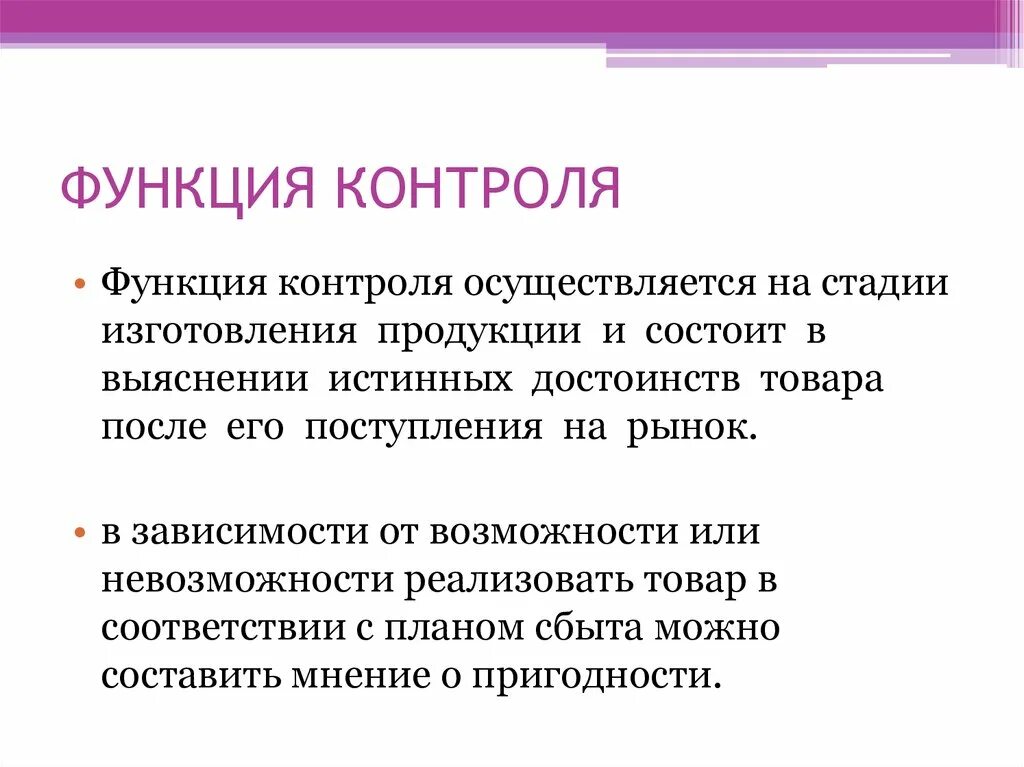 ФУНКЦИЯ КОНТРОЛЯ

• Функция контроля осуществляется на стадии изготовления продукции и состоит в выяснении истинных достоинств товара после его поступления на рынок.

• в зависимости от возможности или невозможности реализовать товар в соответствии с планом сбыта можно составить мнение о пригодности.